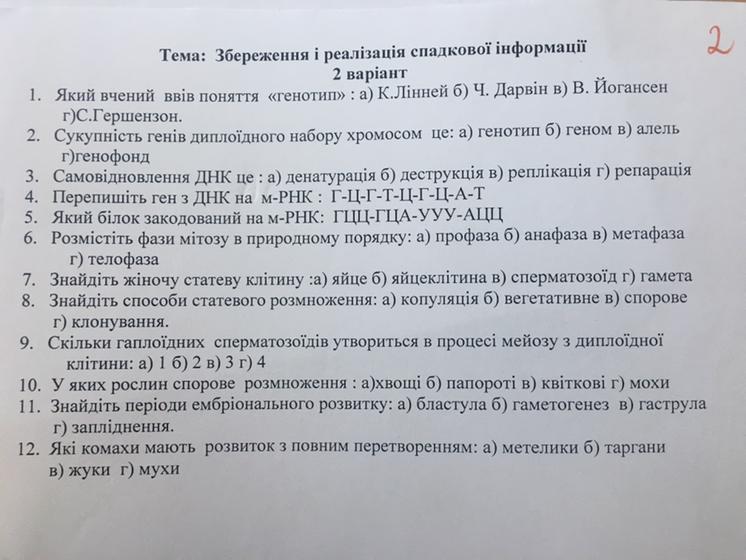 2

Тема: Збереження і реалізація спадкової інформації
2 варіант

1. Який вчений ввів поняття «генотип» : а) К.Лінней б) Ч. Дарвін в) В. Йогансен г)С.Гершензон.
2. Сукупність генів диплоїдного набору хромосом це: а) генотип б) геном в) алель г)генофонд
3. Самовідновлення ДНК це : а) денатурація б) деструкція в) реплікація г) репарація
4. Перепишіть ген з ДНК на м-РНК : Г-Ц-Г-Т-Ц-Г-Ц-А-Т
5. Який білок закодований на м-РНК: ГЦЦ-ГЦА-УУУ-АЦЦ
6. Розмістіть фази мітозу в природному порядку: а) профаза б) анафаза в) метафаза г) телофаза
7. Знайдіть жіночу статеву клітину :а) яйце б) яйцеклітина в) сперматозоїд г) гамета
8. Знайдіть способи статевого розмноження: а) копуляція б) вегетативне в) спорове г) клонування.
9. Скільки гаплоїдних сперматозоїдів утвориться в процесі мейозу з диплоїдної клітини: а) 1 б) 2 в) 3 г) 4
10. У яких рослин спорове розмноження : а)хвощі б) папороті в) квіткові г) мохи
11. Знайдіть періоди ембріонального розвитку: а) бластула б) гаметогенез в) гаструла г) запліднення.
12. Які комахи мають розвиток з повним перетворенням: а) метелики б) таргани в) жуки г) мухи